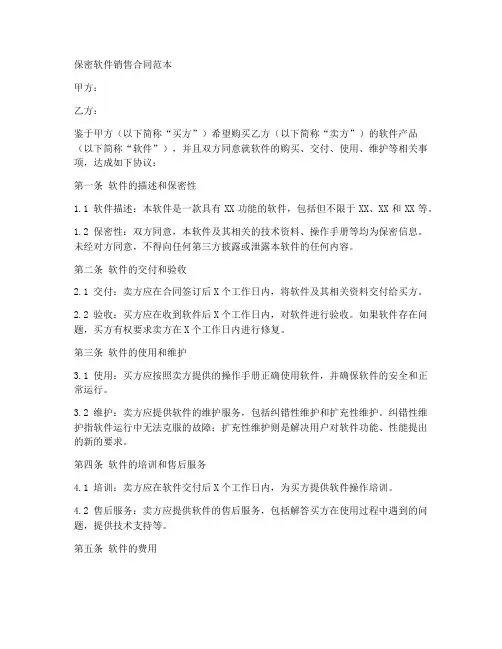 保密软件销售合同范本

甲方：

乙方：

鉴于甲方（以下简称“买方”）希望购买乙方（以下简称“卖方”）的软件产品（以下简称“软件”），并且双方同意就软件的购买、交付、使用、维护等相关事项，达成如下协议：

第一条 软件的描述和保密性

1.1 软件描述：本软件是一款具有 XX 功能的软件，包括但不限于 XX、XX 和 XX 等。

1.2 保密性：双方同意，本软件及其相关的技术资料、操作手册等均为保密信息。未经对方同意，不得向任何第三方披露或泄露本软件的任何内容。

第二条 软件的交付和验收

2.1 交付：卖方应在合同签订后 X 个工作日内，将软件及其相关资料交付给买方。

2.2 验收：买方应在收到软件后 X 个工作日内，对软件进行验收。如果软件存在问题，买方有权要求卖方在 X 个工作日内进行修复。

第三条 软件的使用和维护

3.1 使用：买方应按照卖方提供的操作手册正确使用软件，并确保软件的安全和正常运行。

3.2 维护：卖方应提供软件的维护服务，包括纠错性维护和扩充性维护。纠错性维护指软件运行中无法克服的故障；扩充性维护则是解决用户对软件功能、性能提出的新的要求。

第四条 软件的培训和售后服务

4.1 培训：卖方应在软件交付后 X 个工作日内，为买方提供软件操作培训。

4.2 售后服务：卖方应提供软件的售后服务，包括解答买方在使用过程中遇到的问题，提供技术支持等。

第五条 软件的费用